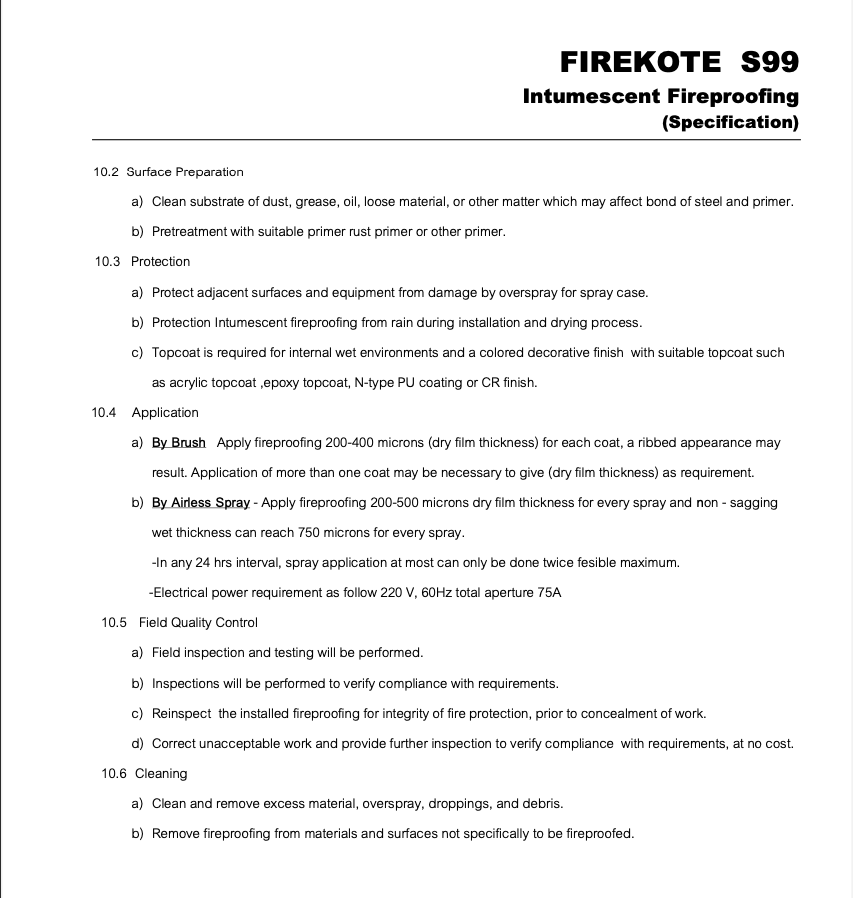 FIREKOTE S99
Intumescent Fireproofing
(Specification)

10.2 Surface Preparation

a) Clean substrate of dust, grease, oil, loose material, or other matter which may affect bond of steel and primer.

b) Pretreatment with suitable primer rust primer or other primer.

10.3 Protection

a) Protect adjacent surfaces and equipment from damage by overspray for spray case.

b) Protection Intumescent fireproofing from rain during installation and drying process.

c) Topcoat is required for internal wet environments and a colored decorative finish with suitable topcoat such as acrylic topcoat ,epoxy topcoat, N-type PU coating or CR finish.

10.4 Application

a) By Brush Apply fireproofing 200-400 microns (dry film thickness) for each coat, a ribbed appearance may result. Application of more than one coat may be necessary to give (dry film thickness) as requirement.

b) By Airless Spray - Apply fireproofing 200-500 microns dry film thickness for every spray and non - sagging wet thickness can reach 750 microns for every spray.

-In any 24 hrs interval, spray application at most can only be done twice fesible maximum.

-Electrical power requirement as follow 220 V, 60Hz total aperture 75A

10.5 Field Quality Control

a) Field inspection and testing will be performed.

b) Inspections will be performed to verify compliance with requirements.

c) Reinspect the installed fireproofing for integrity of fire protection, prior to concealment of work.

d) Correct unacceptable work and provide further inspection to verify compliance with requirements, at no cost.

10.6 Cleaning

a) Clean and remove excess material, overspray, droppings, and debris.

b) Remove fireproofing from materials and surfaces not specifically to be fireproofed.